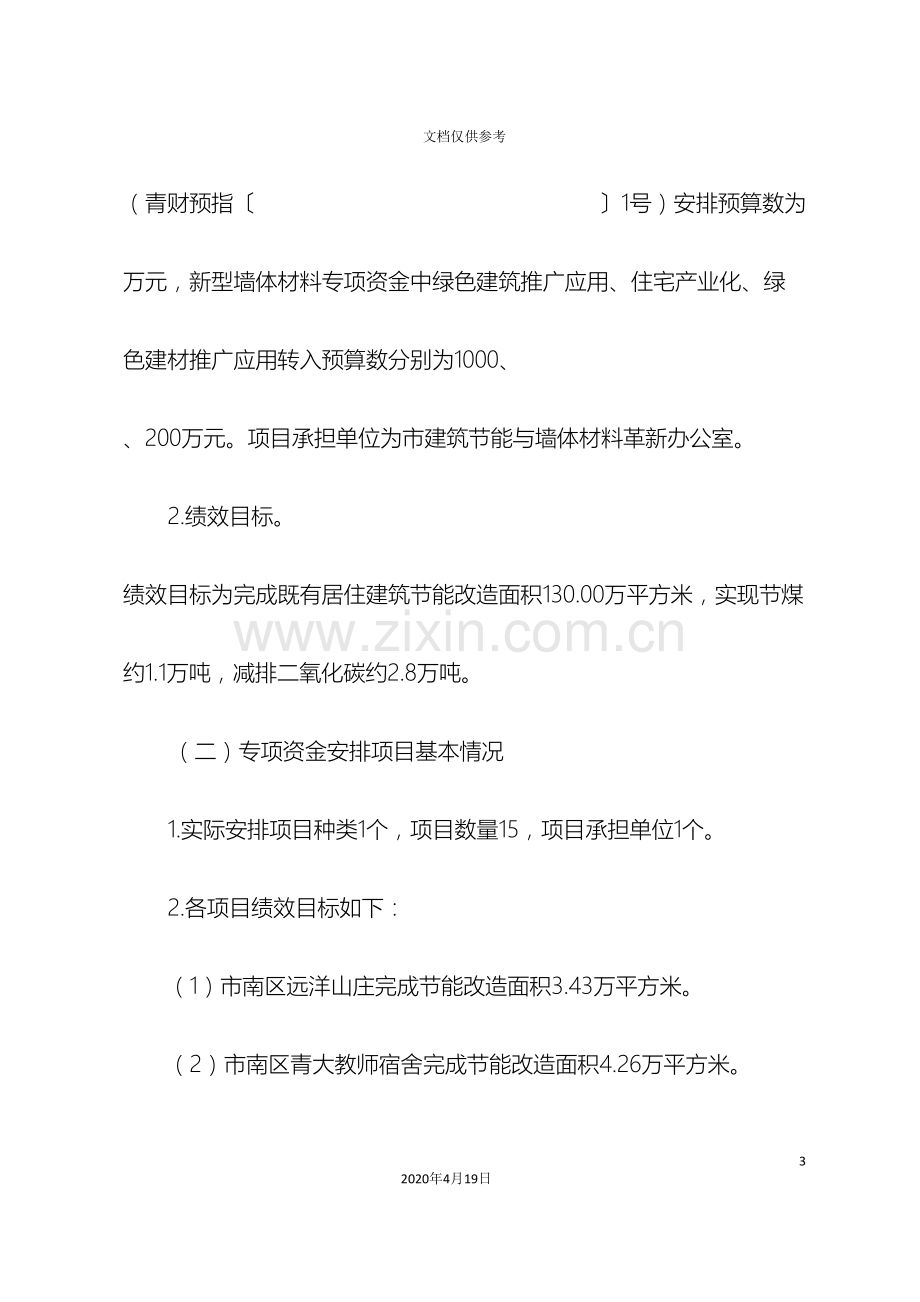 文档仅供参考

（青财预指〔 〕1号）安排预算数为万元，新型墙体材料专项资金中绿色建筑推广应用、住宅产业化、绿色建材推广应用转入预算数分别为1000、、200万元。项目承担单位为市建筑节能与墙体材料革新办公室。

2.绩效目标。

绩效目标为完成既有居住建筑节能改造面积130.00万平方米，实现节煤约1.1万吨，减排二氧化碳约2.8万吨。

（二）专项资金安排项目基本情况

1.实际安排项目种类1个，项目数量15，项目承担单位1个。

2.各项目绩效目标如下：

（1）市南区远洋山庄完成节能改造面积3.43万平方米。

（2）市南区青大教师宿舍完成节能改造面积4.26万平方米。

3

2020年4月19日

www.zixin.com.cn